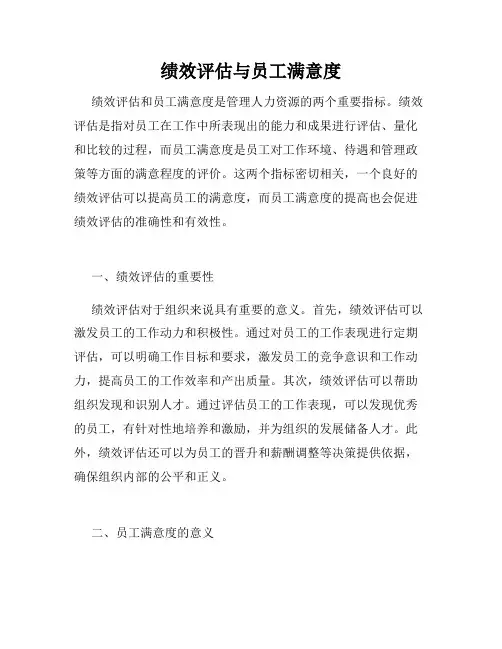 绩效评估与员工满意度

绩效评估和员工满意度是管理人力资源的两个重要指标。绩效评估是指对员工在工作中所表现出的能力和成果进行评估、量化和比较的过程，而员工满意度是员工对工作环境、待遇和管理政策等方面的满意程度的评价。这两个指标密切相关，一个良好的绩效评估可以提高员工的满意度，而员工满意度的提高也会促进绩效评估的准确性和有效性。

一、绩效评估的重要性

绩效评估对于组织来说具有重要的意义。首先，绩效评估可以激发员工的工作动力和积极性。通过对员工的工作表现进行定期评估，可以明确工作目标和要求，激发员工的竞争意识和工作动力，提高员工的工作效率和产出质量。其次，绩效评估可以帮助组织发现和识别人才。通过评估员工的工作表现，可以发现优秀的员工，有针对性地培养和激励，并为组织的发展储备人才。此外，绩效评估还可以为员工的晋升和薪酬调整等决策提供依据，确保组织内部的公平和正义。

二、员工满意度的意义